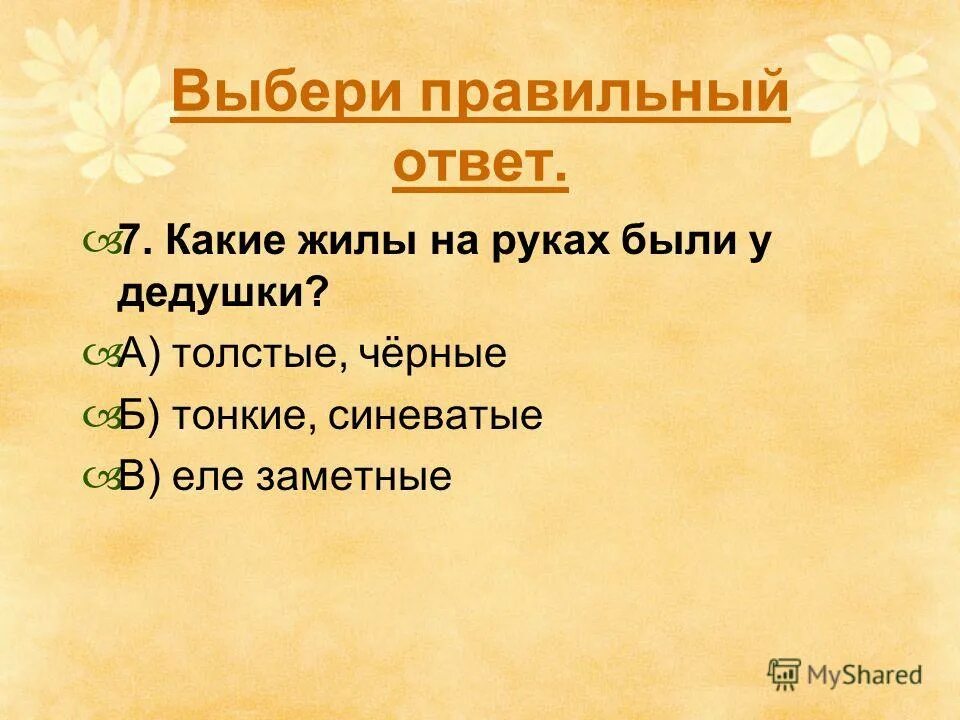 Выбери правильный ответ.

7. Какие жилы на руках были у дедушки?

А) толстые, чёрные

Б) тонкие, синеватые

В) еле заметные

MyShared